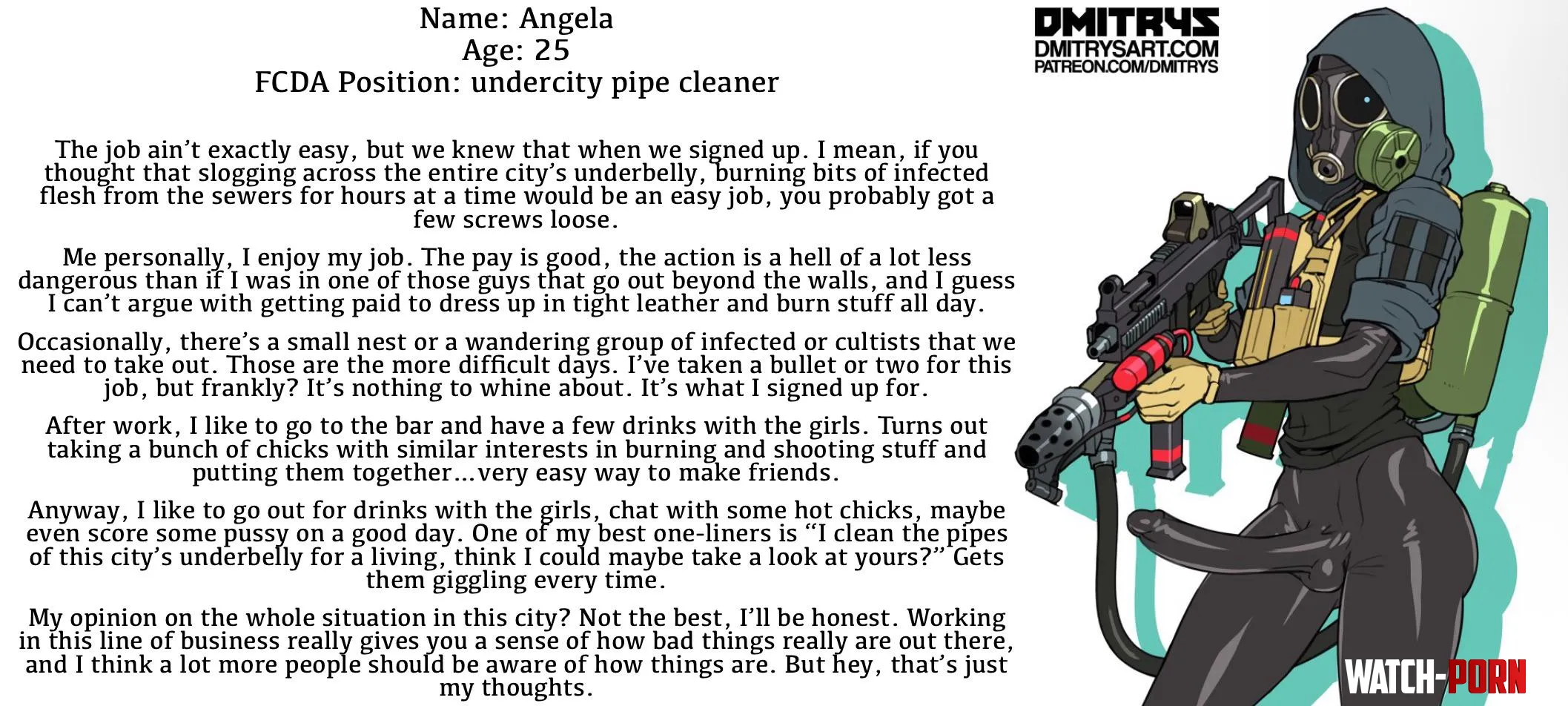 Name: Angela
Age: 25
FCDA Position: undercity pipe cleaner

The job ain't exactly easy, but we knew that when we signed up. I mean, if you thought that slogging across the entire city's underbelly, burning bits of infected flesh from the sewers for hours at a time would be an easy job, you probably got a few screws loose.

Me personally, I enjoy my job. The pay is good, the action is a hell of a lot less dangerous than if I was in one of those guys that go out beyond the walls, and I guess I can't argue with getting paid to dress up in tight leather and burn stuff all day.

Occasionally, there's a small nest or a wandering group of infected or cultists that we need to take out. Those are the more difficult days. I've taken a bullet or two for this job, but frankly? It's nothing to whine about. It's what I signed up for.

After work, I like to go to the bar and have a few drinks with the girls. Turns out taking a bunch of chicks with similar interests in burning and shooting stuff and putting them together...very easy way to make friends.

Anyway, I like to go out for drinks with the girls, chat with some hot chicks, maybe even score some pussy on a good day. One of my best one-liners is "I clean the pipes of this city's underbelly for a living, think I could maybe take a look at yours?" Gets them giggling every time.

My opinion on the whole situation in this city? Not the best, I'll be honest. Working in this line of business really gives you a sense of how bad things really are out there, and I think a lot more people should be aware of how things are. But hey, that's just my thoughts.

DMITRYS
DMITRYSART.COM
PATREON.COM/DMITRYS

WATCH-PORN